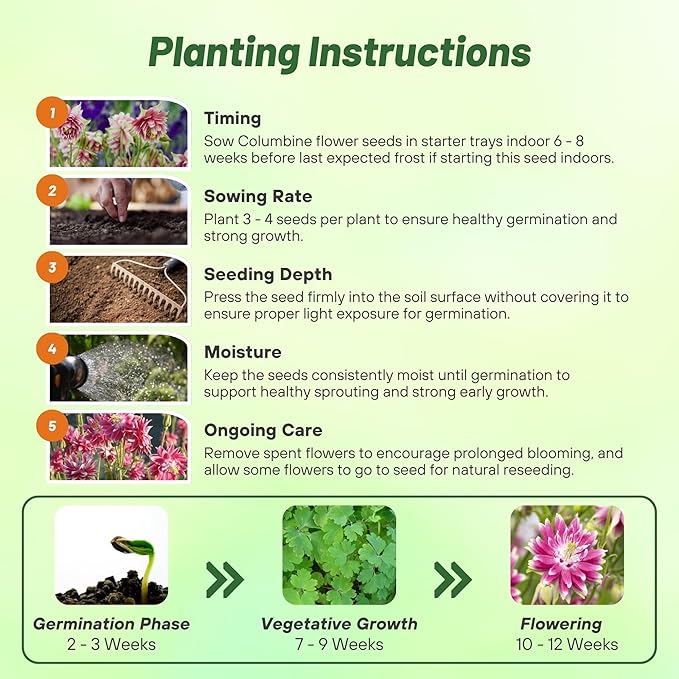 Planting Instructions

1

Timing

Sow Columbine flower seeds in starter trays indoor 6 - 8 weeks before last expected frost if starting this seed indoors.

2

Sowing Rate

Plant 3 - 4 seeds per plant to ensure healthy germination and strong growth.

3

Seeding Depth

Press the seed firmly into the soil surface without covering it to ensure proper light exposure for germination.

4

Moisture

Keep the seeds consistently moist until germination to support healthy sprouting and strong early growth.

5

Ongoing Care

Remove spent flowers to encourage prolonged blooming, and allow some flowers to go to seed for natural reseeding.

Germination Phase
2 - 3 Weeks

Vegetative Growth
7 - 9 Weeks

Flowering
10 - 12 Weeks